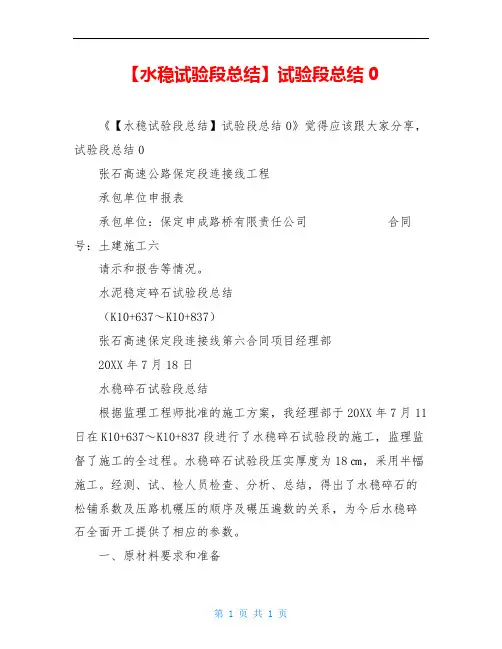 【水稳试验段总结】试验段总结 0

《【水稳试验段总结】试验段总结 0》觉得应该跟大家分享，试验段总结 0

张石高速公路保定段连接线工程

承包单位申报表

承包单位：保定申成路桥有限责任公司　　　　　　合同号：土建施工六

请示和报告等情况。

水泥稳定碎石试验段总结

（K10+637～K10+837）

张石高速保定段连接线第六合同项目经理部

20XX 年 7 月 18 日

水稳碎石试验段总结

根据监理工程师批准的施工方案，我经理部于 20XX 年 7 月 11 日在 K10+637～K10+837 段进行了水稳碎石试验段的施工，监理监督了施工的全过程。水稳碎石试验段压实厚度为 18 ㎝，采用半幅施工。经测、试、检人员检查、分析、总结，得出了水稳碎石的松铺系数及压路机碾压的顺序及碾压遍数的关系，为今后水稳碎石全面开工提供了相应的参数。

一、原材料要求和准备

第 1 页 共 1 页